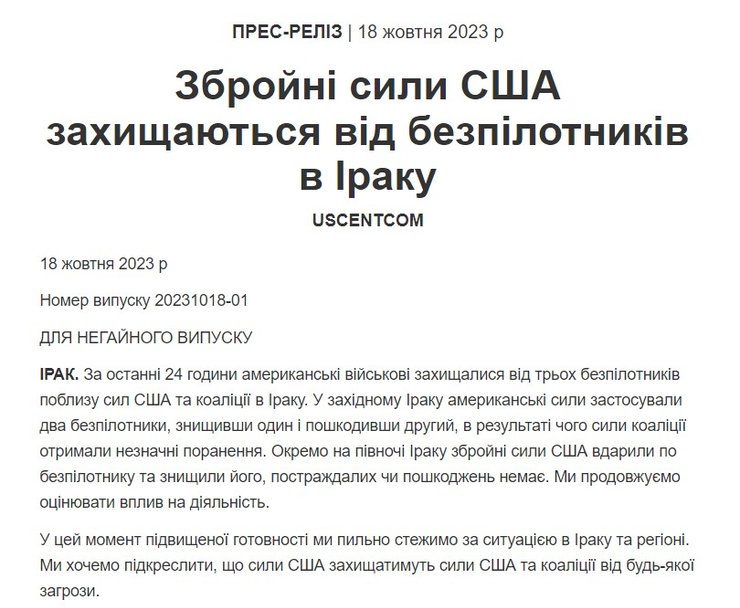 ПРЕС-РЕЛІЗ | 18 жовтня 2023 р

Збройні сили США захищаються від безпілотників в Іраку

USCENTCOM

18 жовтня 2023 р

Номер випуску 20231018-01

ДЛЯ НЕГАЙНОГО ВИПУСКУ

ІРАК. За останні 24 години американські військові захищалися від трьох безпілотників поблизу сил США та коаліції в Іраку. У західному Іраку американські сили застосували два безпілотники, знищивши один і пошкодивши другий, в результаті чого сили коаліції отримали незначні поранення. Окремо на півночі Іраку збройні сили США вдарили по безпілотнику та знищили його, постраждалих чи пошкоджень немає. Ми продовжуємо оцінювати вплив на діяльність.

У цей момент підвищеної готовності ми пильно стежимо за ситуацією в Іраку та регіоні. Ми хочемо підкреслити, що сили США захищатимуть сили США та коаліції від будь-якої загрози.